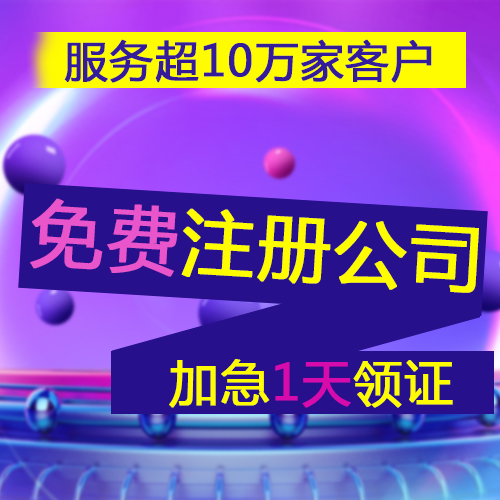 服务超10万家客户

免费注册公司

加急1天领证